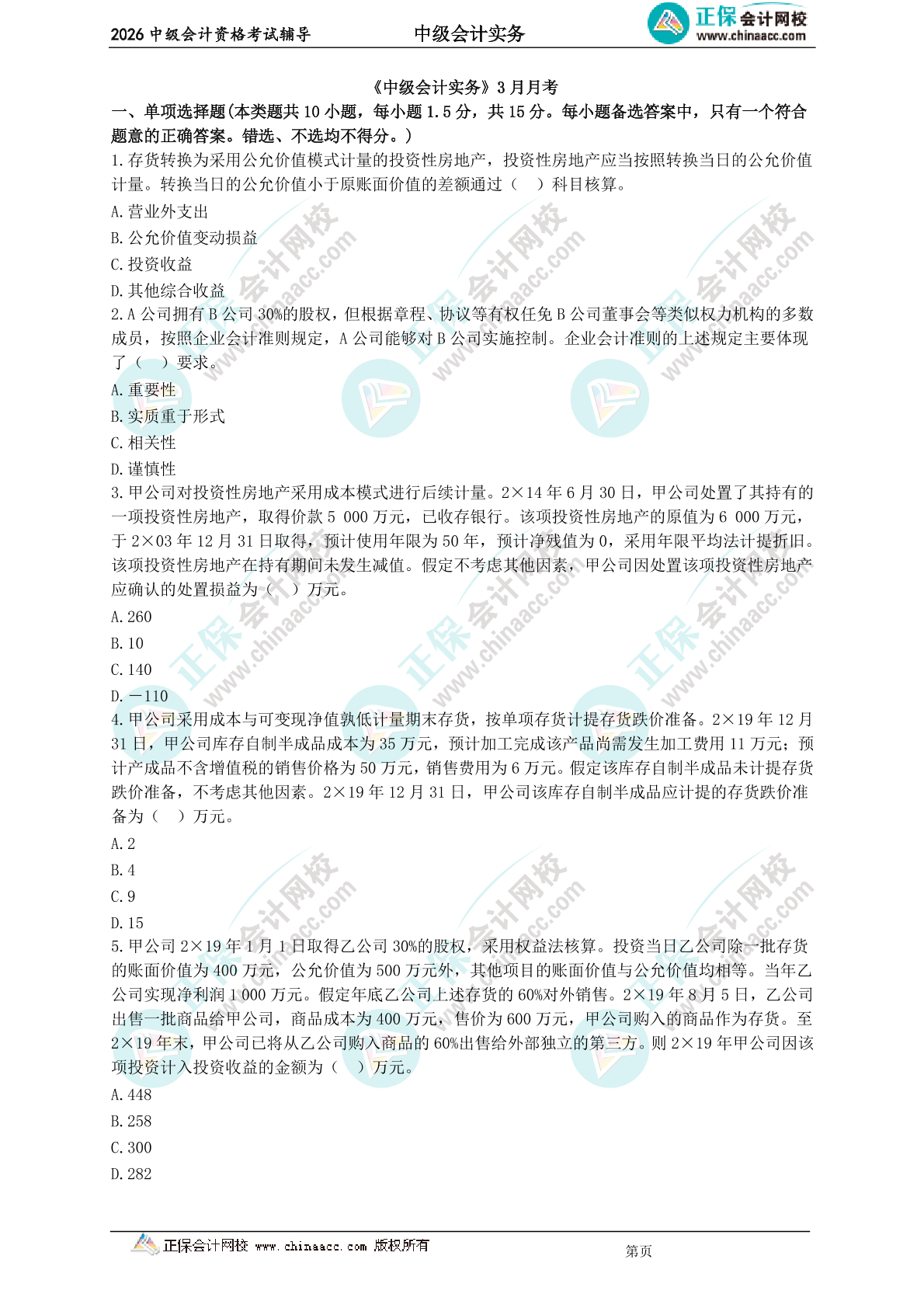 2026中级会计资格考试辅导 中级会计实务 正保会计网校 www.chinaacc.com

《中级会计实务》3月月考

一、单项选择题(本类题共10小题，每小题1.5分，共15分。每小题备选答案中，只有一个符合题意的正确答案。错选、不选均不得分。)

1.存货转换为采用公允价值模式计量的投资性房地产，投资性房地产应当按照转换当日的公允价值计量。转换当日的公允价值小于原账面价值的差额通过（ ）科目核算。

A.营业外支出

B.公允价值变动损益

C.投资收益

D.其他综合收益

2.A公司拥有B公司30%的股权，但根据章程、协议等有权任免B公司董事会等类似权力机构的多数成员，按照企业会计准则规定，A公司能够对B公司实施控制。企业会计准则的上述规定主要体现了（ ）要求。

A.重要性

B.实质重于形式

C.相关性

D.谨慎性

3.甲公司对投资性房地产采用成本模式进行后续计量。2×14年6月30日，甲公司处置了其持有的一项投资性房地产，取得价款5 000万元，已收存银行。该项投资性房地产的原值为6 000万元，于2×03年12月31日取得，预计使用年限为50年，预计净残值为0，采用年限平均法计提折旧。该项投资性房地产在持有期间未发生减值。假定不考虑其他因素，甲公司因处置该项投资性房地产应确认的处置损益为（ ）万元。

A.260

B.10

C.140

D.－110

4.甲公司采用成本与可变现净值孰低计量期末存货，按单项存货计提存货跌价准备。2×19年12月31日，甲公司库存自制半成品成本为35万元，预计加工完成该产品尚需发生加工费用11万元；预计产成品不含增值税的销售价格为50万元，销售费用为6万元。假定该库存自制半成品未计提存货跌价准备，不考虑其他因素。2×19年12月31日，甲公司该库存自制半成品应计提的存货跌价准备为（ ）万元。

A.2

B.4

C.9

D.15

5.甲公司2×19年1月1日取得乙公司30%的股权，采用权益法核算。投资当日乙公司除一批存货的账面价值为400万元，公允价值为500万元外，其他项目的账面价值与公允价值均相等。当年乙公司实现净利润1 000万元。假定年底乙公司上述存货的60%对外销售。2×19年8月5日，乙公司出售一批商品给甲公司，商品成本为400万元，售价为600万元，甲公司购入的商品作为存货。至2×19年末，甲公司已将从乙公司购入商品的60%出售给外部独立的第三方。则2×19年甲公司因该项投资计入投资收益的金额为（ ）万元。

A.448

B.258

C.300

D.282

正保会计网校 www.chinaacc.com 版权所有

第页

正保会计网校 www.chinaacc.com